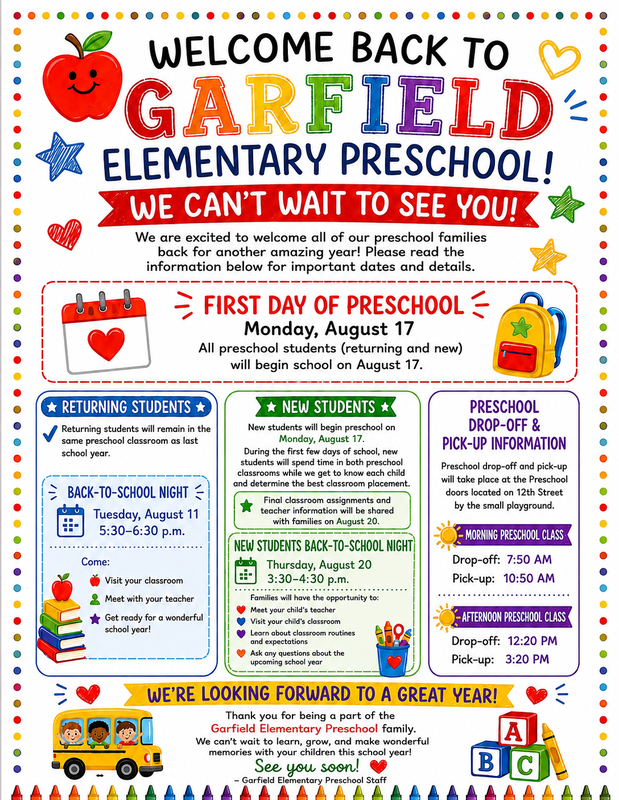 WELCOME BACK TO
GARFIELD
ELEMENTARY PRESCHOOL!
WE CAN'T WAIT TO SEE YOU!

We are excited to welcome all of our preschool families back for another amazing year! Please read the information below for important dates and details.

FIRST DAY OF PRESCHOOL
Monday, August 17
All preschool students (returning and new) will begin school on August 17.

RETURNING STUDENTS

Returning students will remain in the same preschool classroom as last school year.

BACK-TO-SCHOOL NIGHT
Tuesday, August 11
5:30–6:30 p.m.

Come:
Visit your classroom
Meet with your teacher
Get ready for a wonderful school year!

NEW STUDENTS

New students will begin preschool on Monday, August 17.

During the first few days of school, new students will spend time in both preschool classrooms while we get to know each child and determine the best classroom placement.

Final classroom assignments and teacher information will be shared with families on August 20.

NEW STUDENTS BACK-TO-SCHOOL NIGHT
Thursday, August 20
3:30–4:30 p.m.

Families will have the opportunity to:
Meet your child's teacher
Visit your child's classroom
Learn about classroom routines and expectations
Ask any questions about the upcoming school year

PRESCHOOL DROP-OFF & PICK-UP INFORMATION

Preschool drop-off and pick-up will take place at the Preschool doors located on 12th Street by the small playground.

MORNING PRESCHOOL CLASS
Drop-off: 7:50 AM
Pick-up: 10:50 AM

AFTERNOON PRESCHOOL CLASS
Drop-off: 12:20 PM
Pick-up: 3:20 PM

WE'RE LOOKING FORWARD TO A GREAT YEAR!

Thank you for being a part of the Garfield Elementary Preschool family. We can't wait to learn, grow, and make wonderful memories with your children this school year!
See you soon!
– Garfield Elementary Preschool Staff

A B C